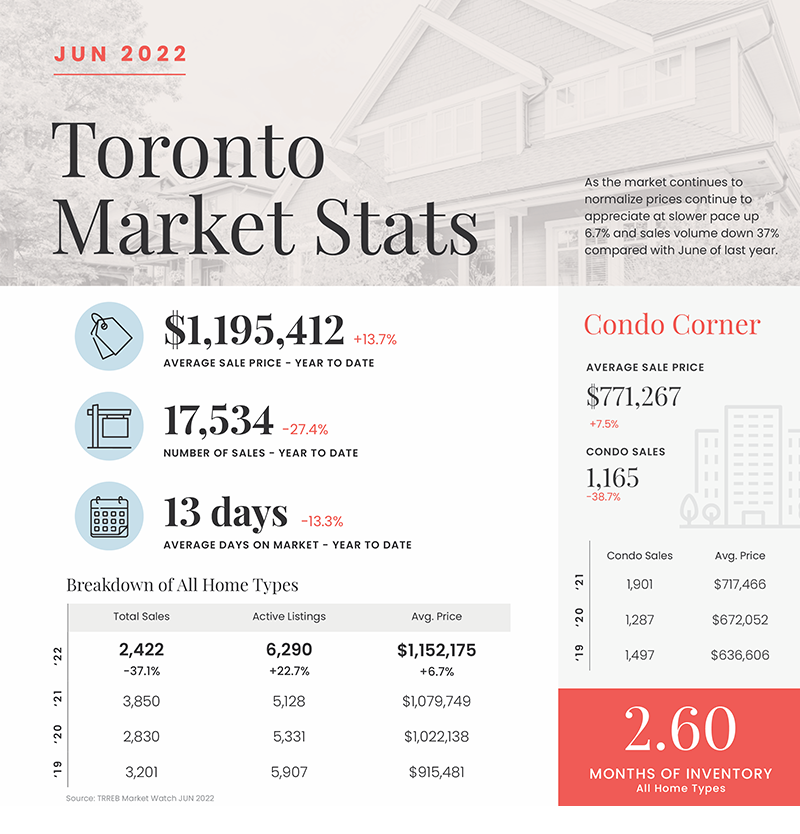 JUN 2022

Toronto Market Stats

As the market continues to normalize prices continue to appreciate at slower pace up 6.7% and sales volume down 37% compared with June of last year.

$1,195,412 +13.7%
AVERAGE SALE PRICE - YEAR TO DATE

17,534 -27.4%
NUMBER OF SALES - YEAR TO DATE

13 days -13.3%
AVERAGE DAYS ON MARKET - YEAR TO DATE

Breakdown of All Home Types

| | Total Sales | Active Listings | Avg. Price |
|---|---|---|---|
| '22 | 2,422 -37.1% | 6,290 +22.7% | $1,152,175 +6.7% |
| '21 | 3,850 | 5,128 | $1,079,749 |
| '20 | 2,830 | 5,331 | $1,022,138 |
| '19 | 3,201 | 5,907 | $915,481 |

Source: TRREB Market Watch JUN 2022

Condo Corner

AVERAGE SALE PRICE
$771,267
+7.5%

CONDO SALES
1,165
-38.7%

| | Condo Sales | Avg. Price |
|---|---|---|
| '21 | 1,901 | $717,466 |
| '20 | 1,287 | $672,052 |
| '19 | 1,497 | $636,606 |

2.60
MONTHS OF INVENTORY
All Home Types